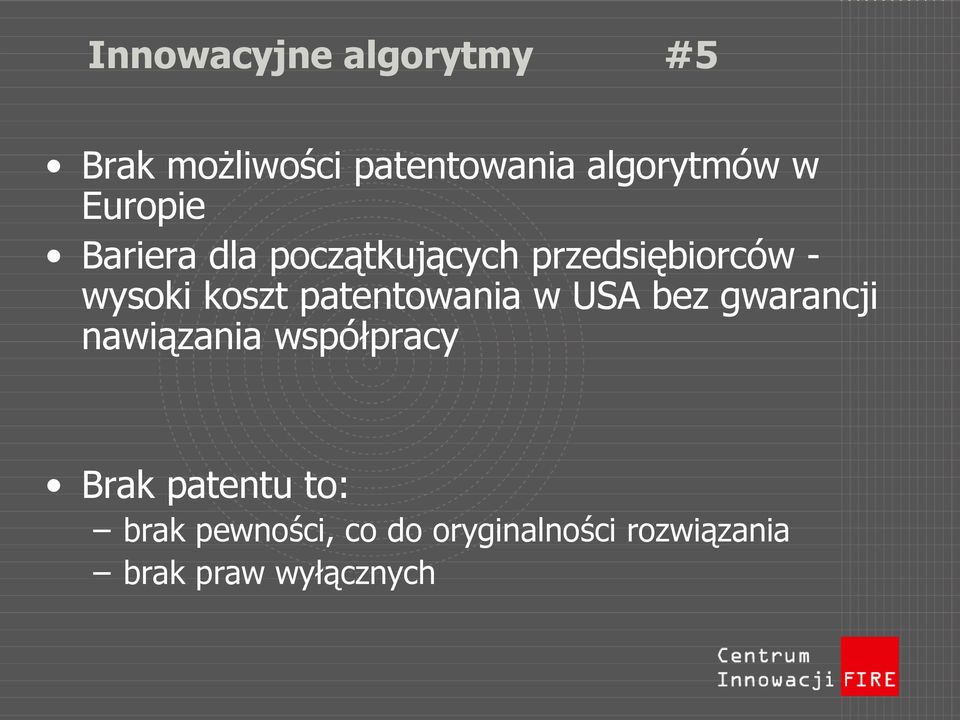 Innowacyjne algorytmy #5

• Brak możliwości patentowania algorytmów w Europie
• Bariera dla początkujących przedsiębiorców - wysoki koszt patentowania w USA bez gwarancji nawiązania współpracy

• Brak patentu to:
– brak pewności, co do oryginalności rozwiązania
– brak praw wyłącznych

Centrum Innowacji FIRE